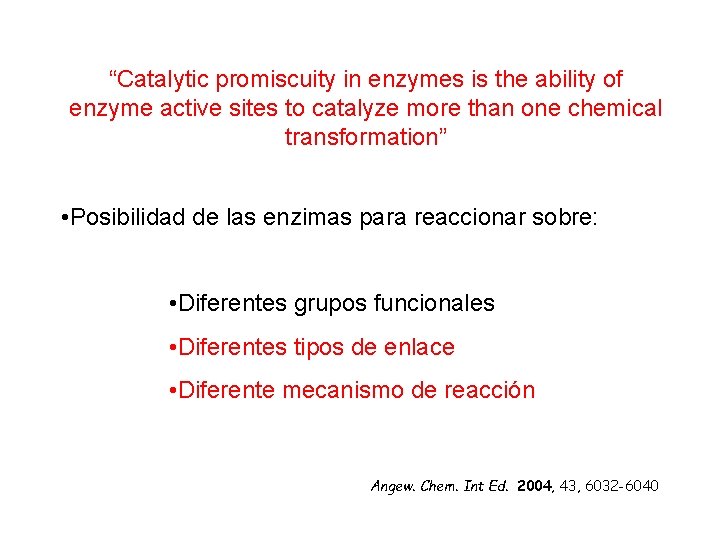 “Catalytic promiscuity in enzymes is the ability of enzyme active sites to catalyze more than one chemical transformation”

•Posibilidad de las enzimas para reaccionar sobre:

•Diferentes grupos funcionales

•Diferentes tipos de enlace

•Diferente mecanismo de reacción

Angew. Chem. Int Ed. 2004, 43, 6032-6040